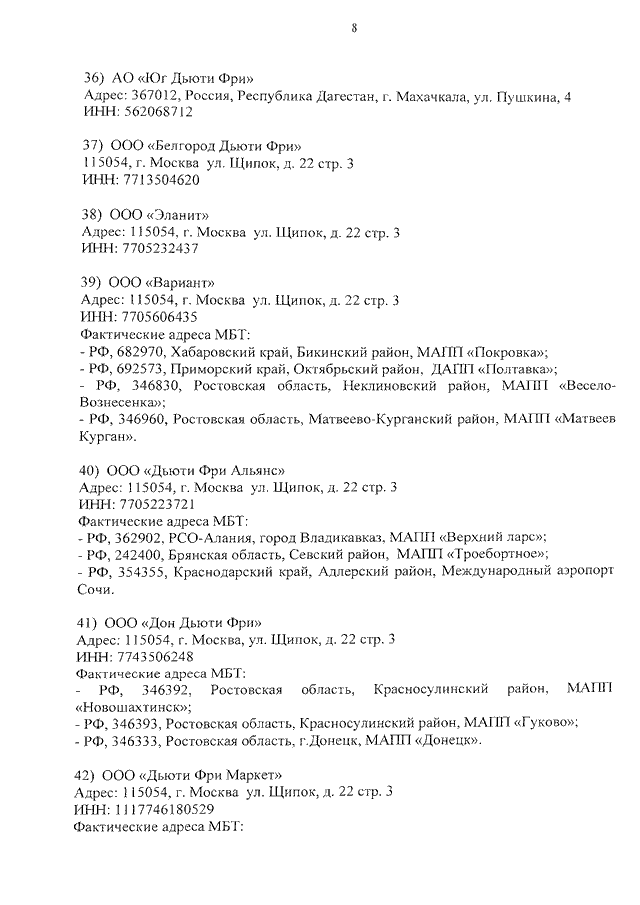 8

36) АО «Юг Дьюти Фри»
Адрес: 367012, Россия, Республика Дагестан, г. Махачкала, ул. Пушкина, 4
ИНН: 562068712

37) ООО «Белгород Дьюти Фри»
115054, г. Москва ул. Щипок, д. 22 стр. 3
ИНН: 7713504620

38) ООО «Эланит»
Адрес: 115054, г. Москва ул. Щипок, д. 22 стр. 3
ИНН: 7705232437

39) ООО «Вариант»
Адрес: 115054, г. Москва ул. Щипок, д. 22 стр. 3
ИНН: 7705606435
Фактические адреса МБТ:
- РФ, 682970, Хабаровский край, Бикинский район, МАПП «Покровка»;
- РФ, 692573, Приморский край, Октябрьский район, ДАПП «Полтавка»;
- РФ, 346830, Ростовская область, Неклиновский район, МАПП «Весело-Вознесенка»;
- РФ, 346960, Ростовская область, Матвеево-Курганский район, МАПП «Матвеев Курган».

40) ООО «Дьюти Фри Альянс»
Адрес: 115054, г. Москва ул. Щипок, д. 22 стр. 3
ИНН: 7705223721
Фактические адреса МБТ:
- РФ, 362902, РСО-Алания, город Владикавказ, МАПП «Верхний ларс»;
- РФ, 242400, Брянская область, Севский район, МАПП «Троебортное»;
- РФ, 354355, Краснодарский край, Адлерский район, Международный аэропорт Сочи.

41) ООО «Дон Дьюти Фри»
Адрес: 115054, г. Москва, ул. Щипок, д. 22 стр. 3
ИНН: 7743506248
Фактические адреса МБТ:
- РФ, 346392, Ростовская область, Красносулинский район, МАПП «Новошахтинск»;
- РФ, 346393, Ростовская область, Красносулинский район, МАПП «Гуково»;
- РФ, 346333, Ростовская область, г.Донецк, МАПП «Донецк».

42) ООО «Дьюти Фри Маркет»
Адрес: 115054, г. Москва ул. Щипок, д. 22 стр. 3
ИНН: 1117746180529
Фактические адреса МБТ: